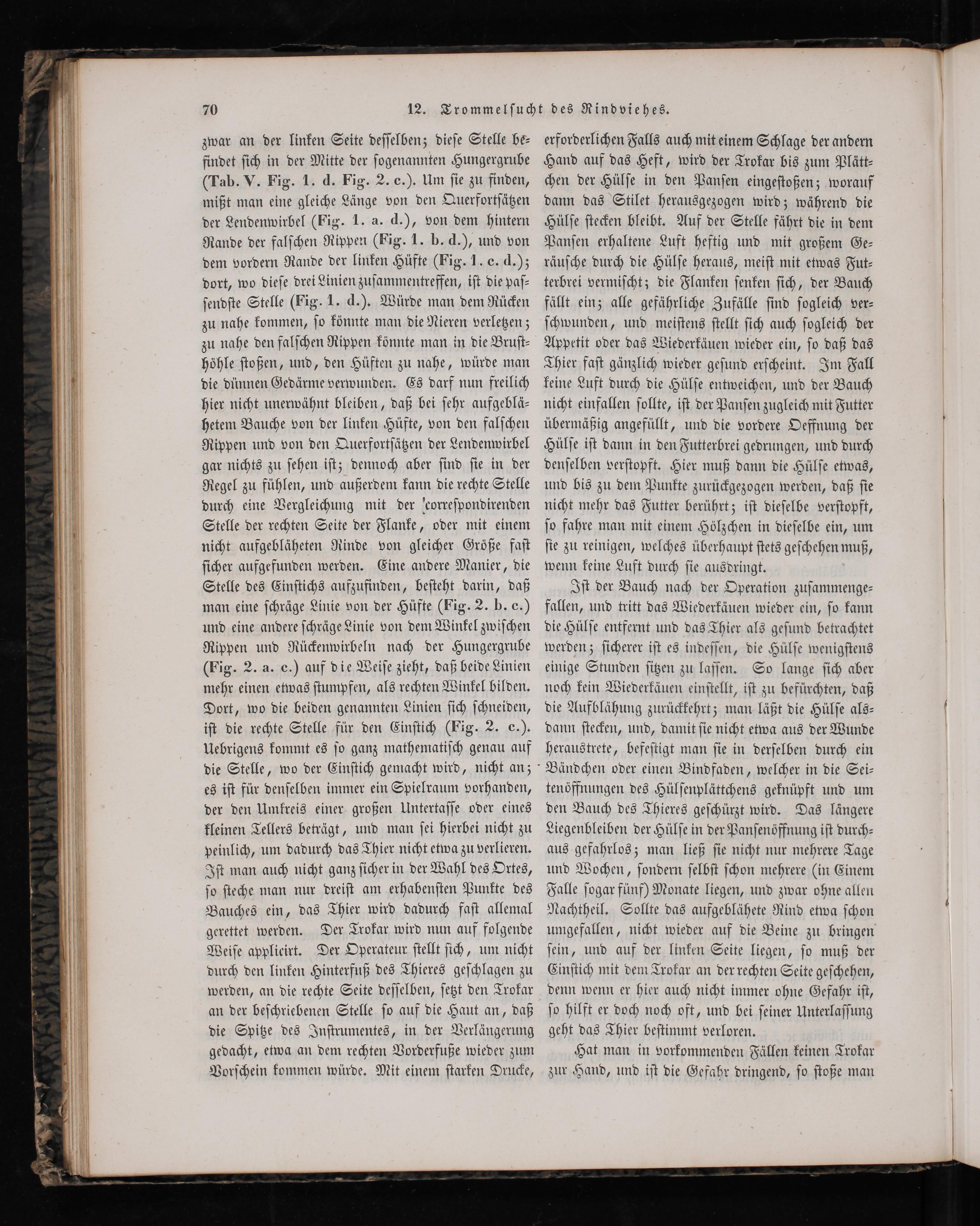 70 12. Trommelsucht des Rindviehes.

zwar an der linken Seite desselben; diese Stelle befindet sich in der Mitte der sogenannten Hungergrube (Tab. V. Fig. 1. d. Fig. 2. c.). Um sie zu finden, mißt man eine gleiche Länge von den Querfortsätzen der Lendenwirbel (Fig. 1. a. d.), von dem hintern Rande der falschen Rippen (Fig. 1. b. d.), und von dem vordern Rande der linken Hüfte (Fig. 1. c. d.); dort, wo diese drei Linien zusammentreffen, ist die passendste Stelle (Fig. 1. d.). Würde man dem Rücken zu nahe kommen, so könnte man die Nieren verletzen; zu nahe den falschen Rippen könnte man in die Brusthöhle stoßen, und, den Hüften zu nahe, würde man die dünnen Gedärme verwunden. Es darf nun freilich hier nicht unerwähnt bleiben, daß bei sehr aufgeblähetem Bauche von der linken Hüfte, von den falschen Rippen und von den Querfortsätzen der Lendenwirbel gar nichts zu sehen ist; dennoch aber sind sie in der Regel zu fühlen, und außerdem kann die rechte Stelle durch eine Vergleichung mit der correspondirenden Stelle der rechten Seite der Flanke, oder mit einem nicht aufgebläheten Rinde von gleicher Größe fast sicher aufgefunden werden. Eine andere Manier, die Stelle des Einstichs aufzufinden, besteht darin, daß man eine schräge Linie von der Hüfte (Fig. 2. b. c.) und eine andere schräge Linie von dem Winkel zwischen Rippen und Rückenwirbeln nach der Hungergrube (Fig. 2. a. c.) auf die Weise zieht, daß beide Linien mehr einen etwas stumpfen, als rechten Winkel bilden. Dort, wo die beiden genannten Linien sich schneiden, ist die rechte Stelle für den Einstich (Fig. 2. c.). Uebrigens kommt es so ganz mathematisch genau auf die Stelle, wo der Einstich gemacht wird, nicht an; es ist für denselben immer ein Spielraum vorhanden, der den Umkreis einer großen Untertasse oder eines kleinen Tellers beträgt, und man sei hierbei nicht zu peinlich, um dadurch das Thier nicht etwa zu verlieren. Ist man auch nicht ganz sicher in der Wahl des Ortes, so steche man nur dreist am erhabensten Punkte des Bauches ein, das Thier wird dadurch fast allemal gerettet werden. Der Trokar wird nun auf folgende Weise applicirt. Der Operateur stellt sich, um nicht durch den linken Hinterfuß des Thieres geschlagen zu werden, an die rechte Seite desselben, setzt den Trokar an der beschriebenen Stelle so auf die Haut an, daß die Spitze des Instrumentes, in der Verlängerung gedacht, etwa an dem rechten Vorderfuße wieder zum Vorschein kommen würde. Mit einem starken Drucke, erforderlichen Falls auch mit einem Schlage der andern Hand auf das Heft, wird der Trokar bis zum Plättchen der Hülse in den Pansen eingestoßen; worauf dann das Stilet herausgezogen wird; während die Hülse stecken bleibt. Auf der Stelle fährt die in dem Pansen erhaltene Luft heftig und mit großem Geräusche durch die Hülse heraus, meist mit etwas Futterbrei vermischt; die Flanken senken sich, der Bauch fällt ein; alle gefährliche Zufälle sind sogleich verschwunden, und meistens stellt sich auch sogleich der Appetit oder das Wiederkäuen wieder ein, so daß das Thier fast gänzlich wieder gesund erscheint. Im Fall keine Luft durch die Hülse entweichen, und der Bauch nicht einfallen sollte, ist der Pansen zugleich mit Futter übermäßig angefüllt, und die vordere Oeffnung der Hülse ist dann in den Futterbrei gedrungen, und durch denselben verstopft. Hier muß dann die Hülse etwas, und bis zu dem Punkte zurückgezogen werden, daß sie nicht mehr das Futter berührt; ist dieselbe verstopft, so fahre man mit einem Hölzchen in dieselbe ein, um sie zu reinigen, welches überhaupt stets geschehen muß, wenn keine Luft durch sie ausdringt.

Ist der Bauch nach der Operation zusammengefallen, und tritt das Wiederkäuen wieder ein, so kann die Hülse entfernt und das Thier als gesund betrachtet werden; sicherer ist es indessen, die Hülse wenigstens einige Stunden sitzen zu lassen. So lange sich aber noch kein Wiederkäuen einstellt, ist zu befürchten, daß die Aufblähung zurückkehrt; man läßt die Hülse alsdann stecken, und, damit sie nicht etwa aus der Wunde heraustrete, befestigt man sie in derselben durch ein Bändchen oder einen Bindfaden, welcher in die Seitenöffnungen des Hülsenplättchens geknüpft und um den Bauch des Thieres geschürzt wird. Das längere Liegenbleiben der Hülse in der Pansenöffnung ist durchaus gefahrlos; man ließ sie nicht nur mehrere Tage und Wochen, sondern selbst schon mehrere (in Einem Falle sogar fünf) Monate liegen, und zwar ohne allen Nachtheil. Sollte das aufgeblähete Rind etwa schon umgefallen, nicht wieder auf die Beine zu bringen sein, und auf der linken Seite liegen, so muß der Einstich mit dem Trokar an der rechten Seite geschehen, denn wenn er hier auch nicht immer ohne Gefahr ist, so hilft er doch noch oft, und bei seiner Unterlassung geht das Thier bestimmt verloren.

Hat man in vorkommenden Fällen keinen Trokar zur Hand, und ist die Gefahr dringend, so stoße man